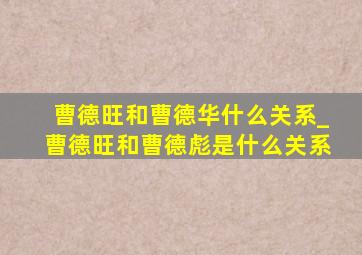 曹德旺和曹德华什么关系_曹德旺和曹德彪是什么关系